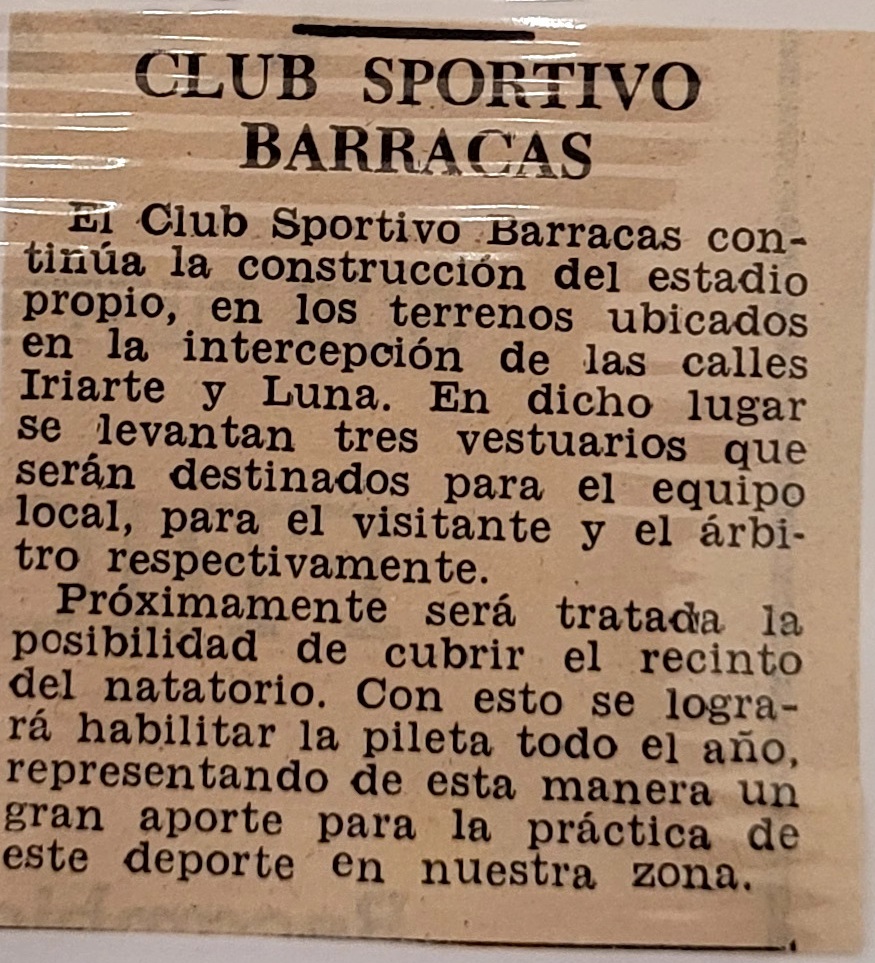 CLUB SPORTIVO BARRACAS

El Club Sportivo Barracas continúa la construcción del estadio propio, en los terrenos ubicados en la intercepción de las calles Iriarte y Luna. En dicho lugar se levantan tres vestuarios que serán destinados para el equipo local, para el visitante y el árbitro respectivamente.

Próximamente será tratada la posibilidad de cubrir el recinto del natatorio. Con esto se logrará habilitar la pileta todo el año, representando de esta manera un gran aporte para la práctica de este deporte en nuestra zona.